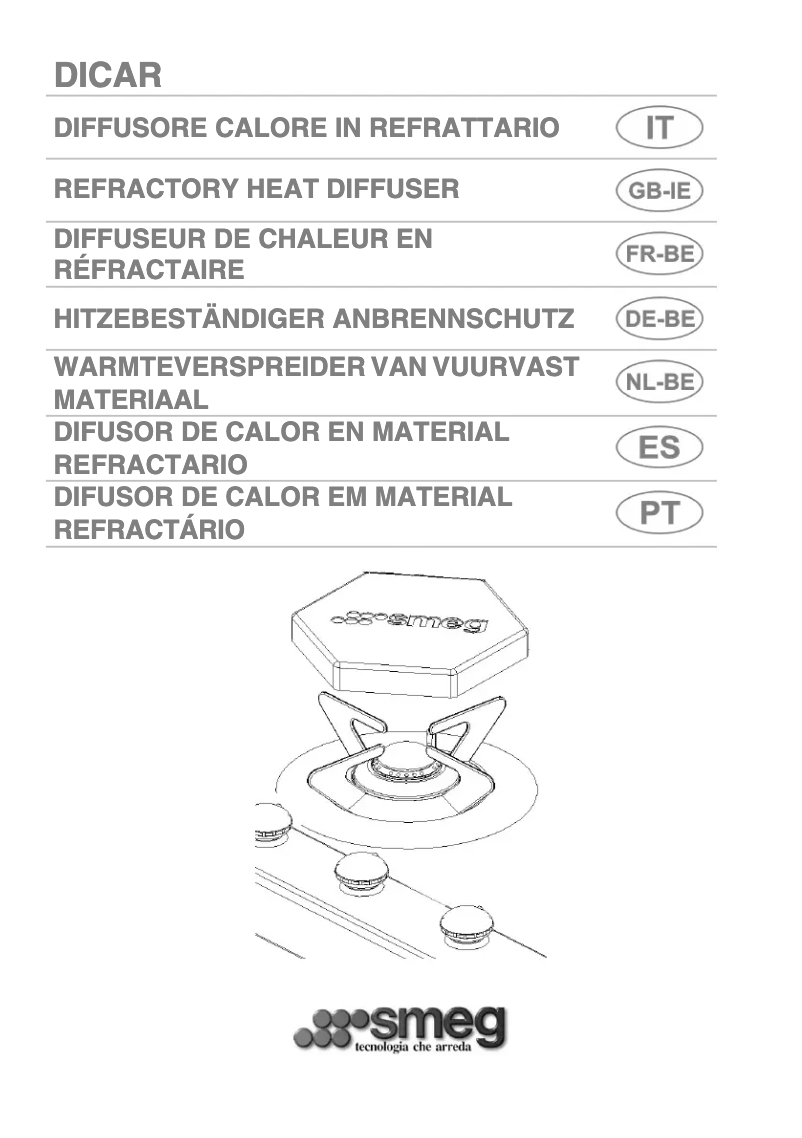 DICAR

DIFFUSORE CALORE IN REFRATTARIO IT

REFRACTORY HEAT DIFFUSER GB-IE

DIFFUSEUR DE CHALEUR EN RÉFRACTAIRE FR-BE

HITZEBESTÄNDIGER ANBRENNSCHUTZ DE-BE

WARMTEVERSPREIDER VAN VUURVAST MATERIAAL NL-BE

DIFUSOR DE CALOR EN MATERIAL REFRACTARIO ES

DIFUSOR DE CALOR EM MATERIAL REFRACTÁRIO PT

smeg

smeg
tecnologia che arreda